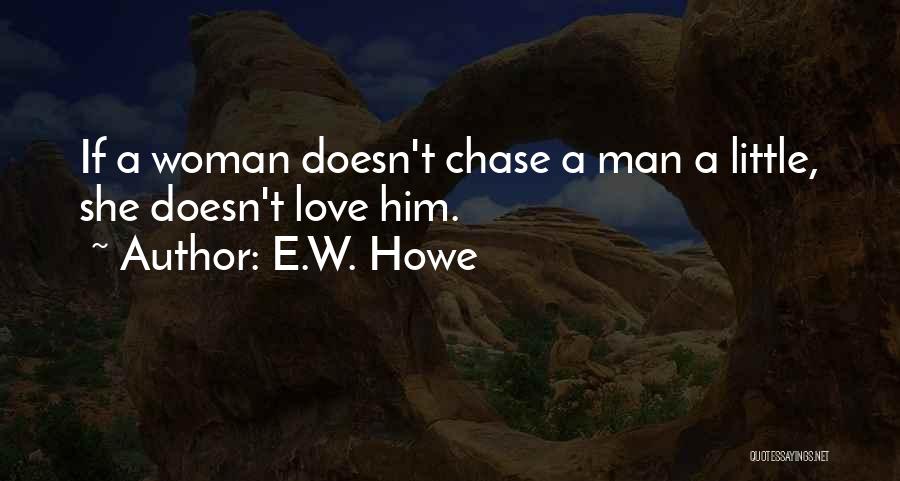 If a woman doesn't chase a man a little, she doesn't love him.

~ Author: E.W. Howe

QUOTESSAYINGS.NET